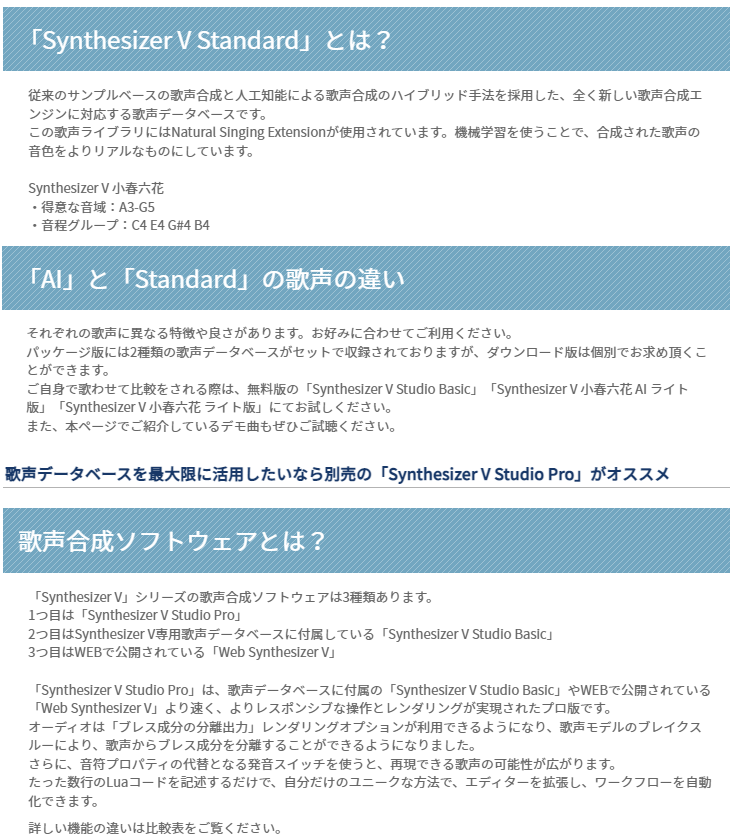 「Synthesizer V Standard」とは？

従来のサンプルベースの歌声合成と人工知能による歌声合成のハイブリッド手法を採用した、全く新しい歌声合成エンジンに対応する歌声データベースです。
この歌声ライブラリにはNatural Singing Extensionが使用されています。機械学習を使うことで、合成された歌声の音色をよりリアルなものにしています。

Synthesizer V 小春六花
・得意な音域：A3-G5
・音程グループ：C4 E4 G#4 B4

「AI」と「Standard」の歌声の違い

それぞれの歌声に異なる特徴や良さがあります。お好みに合わせてご利用ください。
パッケージ版には2種類の歌声データベースがセットで収録されておりますが、ダウンロード版は個別でお求め頂くことができます。
ご自身で歌わせて比較をされる際は、無料版の「Synthesizer V Studio Basic」「Synthesizer V 小春六花 AI ライト版」「Synthesizer V 小春六花 ライト版」にてお試しください。
また、本ページでご紹介しているデモ曲もぜひご試聴ください。

歌声データベースを最大限に活用したいなら別売の「Synthesizer V Studio Pro」がオススメ

歌声合成ソフトウェアとは？

「Synthesizer V」シリーズの歌声合成ソフトウェアは3種類あります。
1つ目は「Synthesizer V Studio Pro」
2つ目はSynthesizer V専用歌声データベースに付属している「Synthesizer V Studio Basic」
3つ目はWEBで公開されている「Web Synthesizer V」

「Synthesizer V Studio Pro」は、歌声データベースに付属の「Synthesizer V Studio Basic」やWEBで公開されている「Web Synthesizer V」より速く、よりレスポンシブな操作とレンダリングが実現されたプロ版です。
オーディオは「ブレス成分の分離出力」レンダリングオプションが利用できるようになり、歌声モデルのブレイクスルーにより、歌声からブレス成分を分離することができるようになりました。
さらに、音符プロパティの代替となる発音スイッチを使うと、再現できる歌声の可能性が広がります。
たった数行のLuaコードを記述するだけで、自分だけのユニークな方法で、エディターを拡張し、ワークフローを自動化できます。

詳しい機能の違いは比較表をご覧ください。